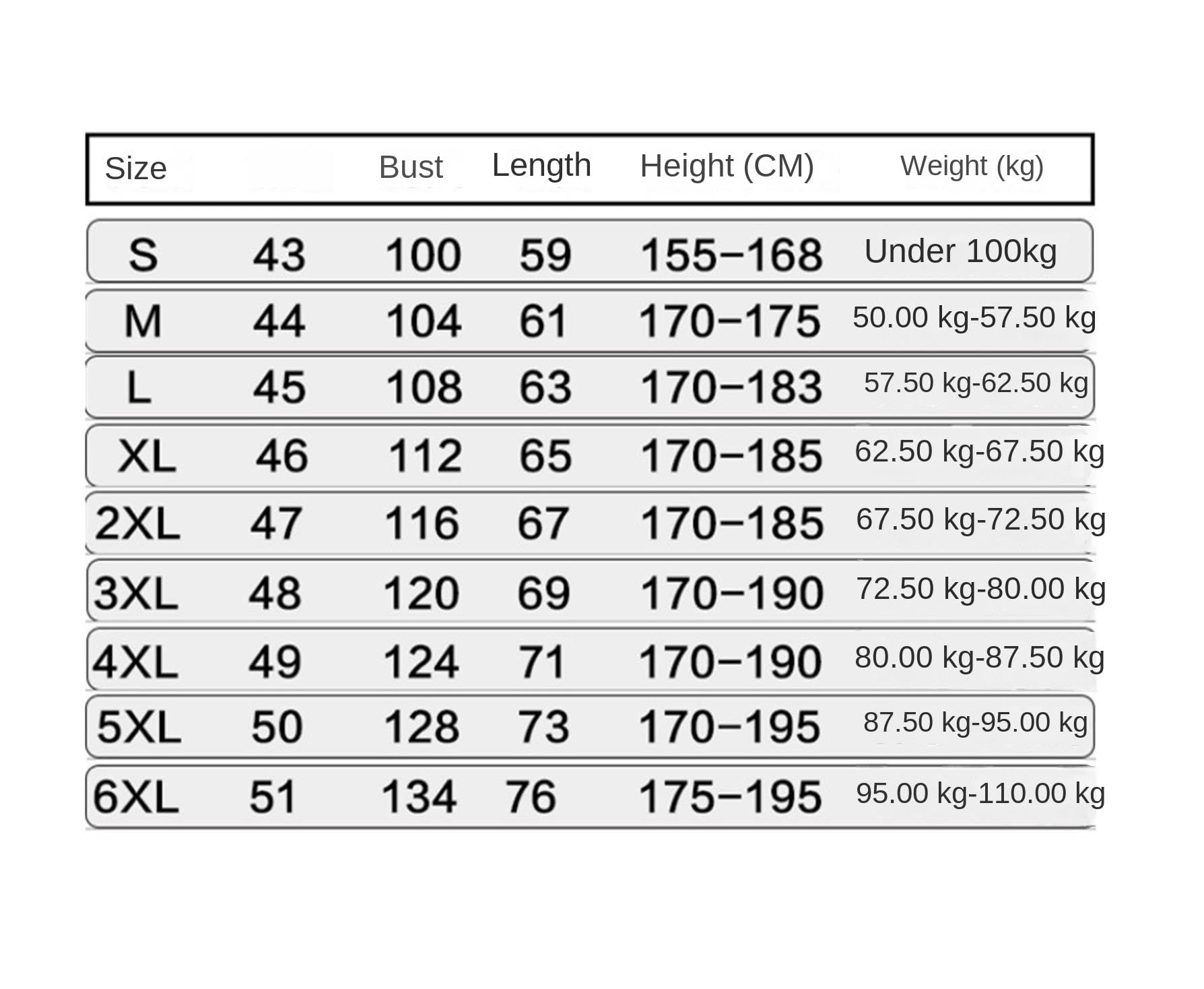 | Size | | Bust | Length | Height (CM) | Weight (kg) |
|---|---|---|---|---|---|
| S | 43 | 100 | 59 | 155–168 | Under 100kg |
| M | 44 | 104 | 61 | 170–175 | 50.00 kg-57.50 kg |
| L | 45 | 108 | 63 | 170–183 | 57.50 kg-62.50 kg |
| XL | 46 | 112 | 65 | 170–185 | 62.50 kg-67.50 kg |
| 2XL | 47 | 116 | 67 | 170–185 | 67.50 kg-72.50 kg |
| 3XL | 48 | 120 | 69 | 170–190 | 72.50 kg-80.00 kg |
| 4XL | 49 | 124 | 71 | 170–190 | 80.00 kg-87.50 kg |
| 5XL | 50 | 128 | 73 | 170–195 | 87.50 kg-95.00 kg |
| 6XL | 51 | 134 | 76 | 175–195 | 95.00 kg-110.00 kg |